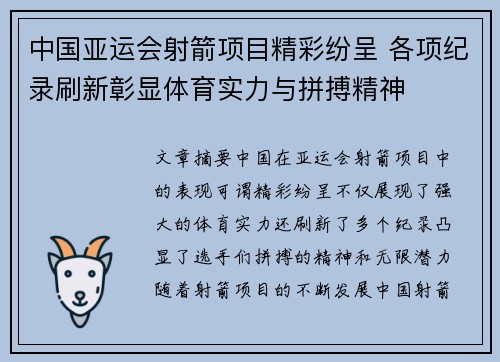 中国亚运会射箭项目精彩纷呈 各项纪录刷新彰显体育实力与拼搏精神

文章摘要中国在亚运会射箭项目中的表现可谓精彩纷呈不仅展现了强大的体育实力还刷新了多个纪录凸显了选手们拼搏的精神和无限潜力随着射箭项目的不断发展中国射箭